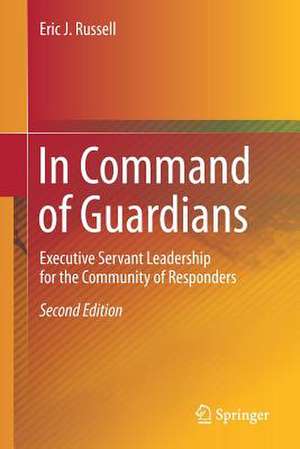 Eric J. Russell

In Command of Guardians

Executive Servant Leadership for the Community of Responders

Second Edition

Springer